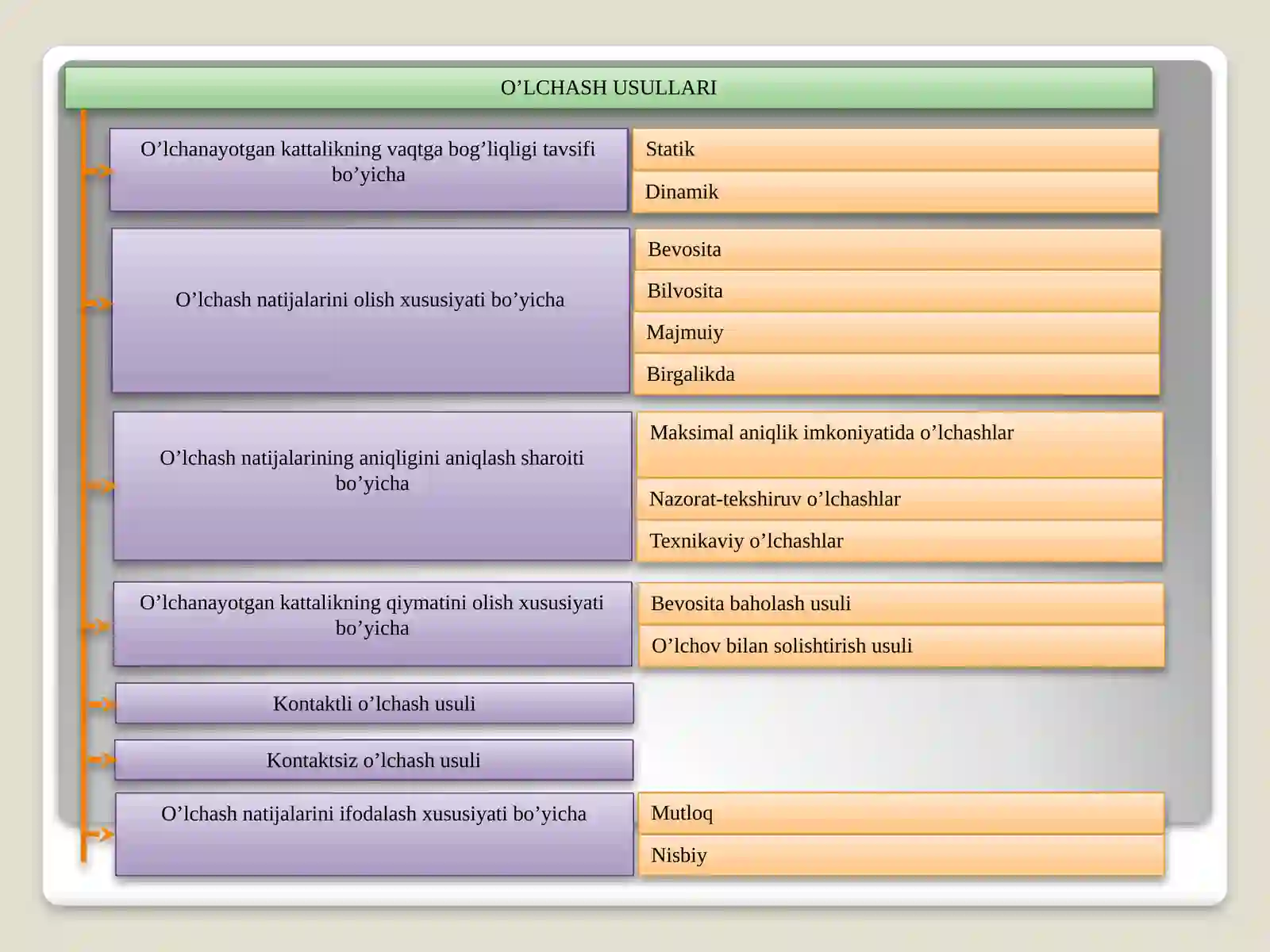 O'LCHASH USULLARI

O'lchanayotgan kattalikning vaqtga bog'liqligi tavsifi bo'yicha

Statik

Dinamik

O'lchash natijalarini olish xususiyati bo'yicha

Bevosita

Bilvosita

Majmuiy

Birgalikda

O'lchash natijalarining aniqligini aniqlash sharoiti bo'yicha

Maksimal aniqlik imkoniyatida o'lchashlar

Nazorat-tekshiruv o'lchashlar

Texnikaviy o'lchashlar

O'lchanayotgan kattalikning qiymatini olish xususiyati bo'yicha

Bevosita baholash usuli

O'lchov bilan solishtirish usuli

Kontaktli o'lchash usuli

Kontaktsiz o'lchash usuli

O'lchash natijalarini ifodalash xususiyati bo'yicha

Mutloq

Nisbiy